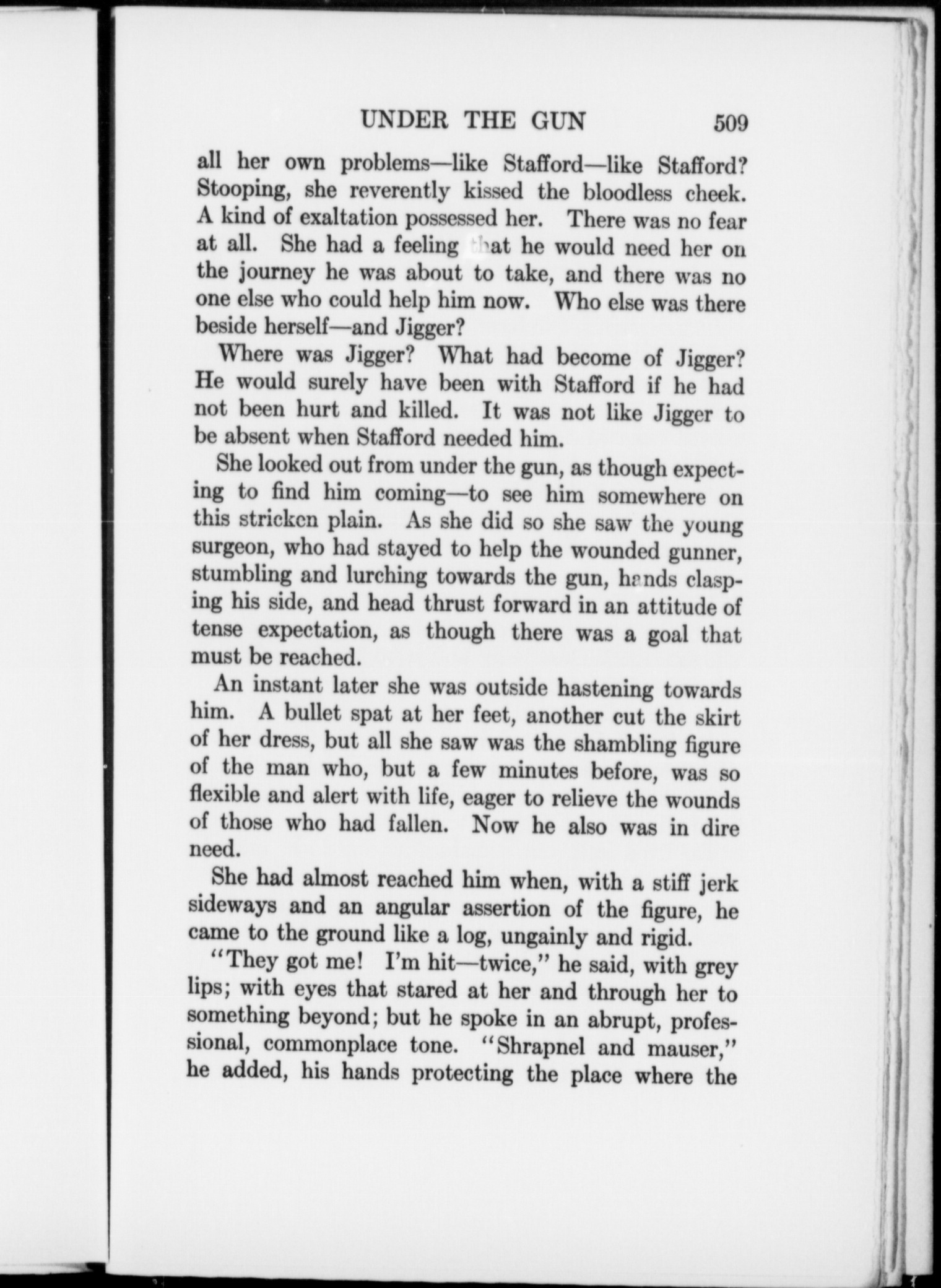 UNDER THE GUN 509

all her own problems—like Stafford—like Stafford? Stooping, she reverently kissed the bloodless cheek. A kind of exaltation possessed her. There was no fear at all. She had a feeling that he would need her on the journey he was about to take, and there was no one else who could help him now. Who else was there beside herself—and Jigger?

Where was Jigger? What had become of Jigger? He would surely have been with Stafford if he had not been hurt and killed. It was not like Jigger to be absent when Stafford needed him.

She looked out from under the gun, as though expecting to find him coming—to see him somewhere on this stricken plain. As she did so she saw the young surgeon, who had stayed to help the wounded gunner, stumbling and lurching towards the gun, hands clasping his side, and head thrust forward in an attitude of tense expectation, as though there was a goal that must be reached.

An instant later she was outside hastening towards him. A bullet spat at her feet, another cut the skirt of her dress, but all she saw was the shambling figure of the man who, but a few minutes before, was so flexible and alert with life, eager to relieve the wounds of those who had fallen. Now he also was in dire need.

She had almost reached him when, with a stiff jerk sideways and an angular assertion of the figure, he came to the ground like a log, ungainly and rigid.

"They got me! I'm hit—twice," he said, with grey lips; with eyes that stared at her and through her to something beyond; but he spoke in an abrupt, professional, commonplace tone. "Shrapnel and mauser," he added, his hands protecting the place where the